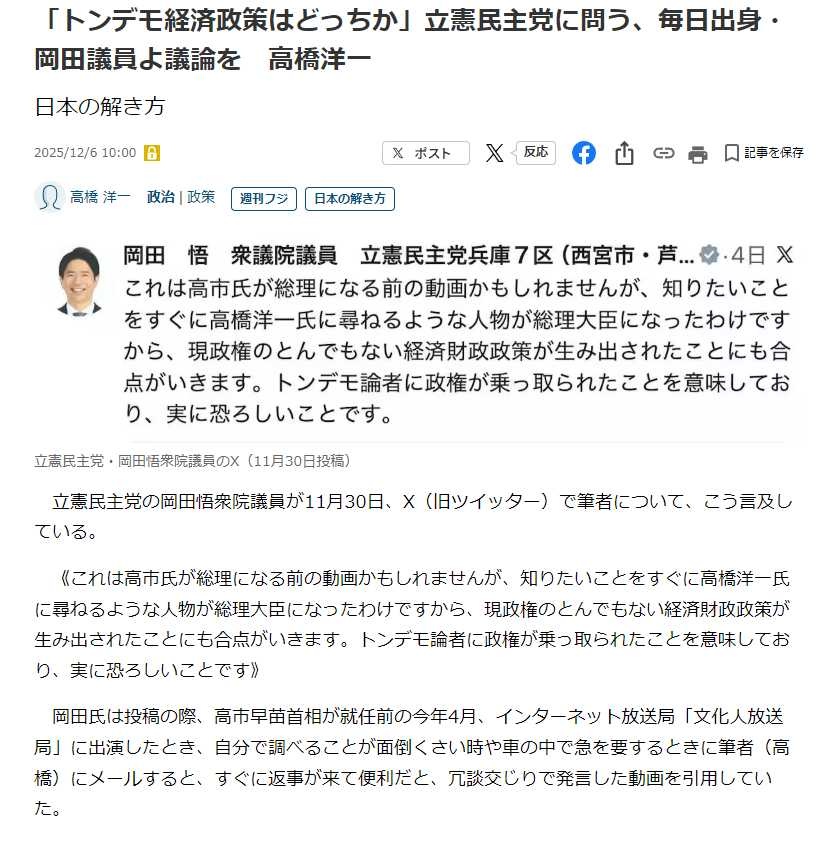 「トンデモ経済政策はどっちか」立憲民主党に問う、毎日出身・岡田議員よ議論を　高橋洋一

日本の解き方

2025/12/6 10:00

𝕏 ポスト　反応　記事を保存

高橋 洋一　政治 | 政策　週刊フジ　日本の解き方

岡田　悟　衆議院議員　立憲民主党兵庫７区（西宮市・芦... ·4日
これは高市氏が総理になる前の動画かもしれませんが、知りたいことをすぐに高橋洋一氏に尋ねるような人物が総理大臣になったわけですから、現政権のとんでもない経済財政政策が生み出されたことにも合点がいきます。トンデモ論者に政権が乗っ取られたことを意味しており、実に恐ろしいことです。

立憲民主党・岡田悟衆院議員のX（11月30日投稿）

立憲民主党の岡田悟衆院議員が11月30日、X（旧ツイッター）で筆者について、こう言及している。

《これは高市氏が総理になる前の動画かもしれませんが、知りたいことをすぐに高橋洋一氏に尋ねるような人物が総理大臣になったわけですから、現政権のとんでもない経済財政政策が生み出されたことにも合点がいきます。トンデモ論者に政権が乗っ取られたことを意味しており、実に恐ろしいことです》

岡田氏は投稿の際、高市早苗首相が就任前の今年4月、インターネット放送局「文化人放送局」に出演したとき、自分で調べることが面倒くさい時や車の中で急を要するときに筆者（高橋）にメールすると、すぐに返事が来て便利だと、冗談交じりで発言した動画を引用していた。